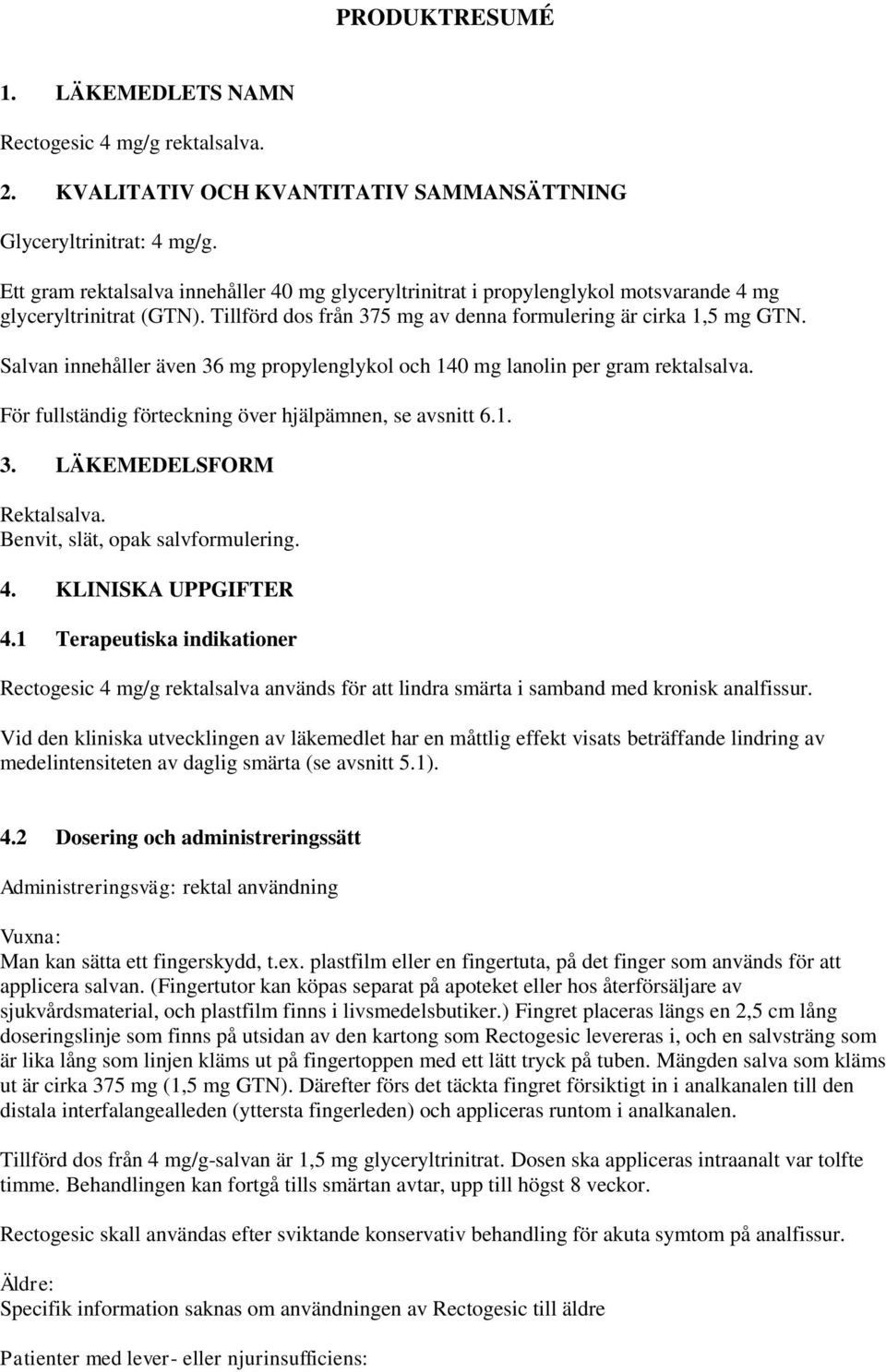 PRODUKTRESUMÉ

1. LÄKEMEDLETS NAMN

Rectogesic 4 mg/g rektalsalva.

2. KVALITATIV OCH KVANTITATIV SAMMANSÄTTNING

Glyceryltrinitrat: 4 mg/g.

Ett gram rektalsalva innehåller 40 mg glyceryltrinitrat i propylenglykol motsvarande 4 mg glyceryltrinitrat (GTN). Tillförd dos från 375 mg av denna formulering är cirka 1,5 mg GTN.

Salvan innehåller även 36 mg propylenglykol och 140 mg lanolin per gram rektalsalva.

För fullständig förteckning över hjälpämnen, se avsnitt 6.1.

3. LÄKEMEDELSFORM

Rektalsalva.
Benvit, slät, opak salvformulering.

4. KLINISKA UPPGIFTER

4.1 Terapeutiska indikationer

Rectogesic 4 mg/g rektalsalva används för att lindra smärta i samband med kronisk analfissur.

Vid den kliniska utvecklingen av läkemedlet har en måttlig effekt visats beträffande lindring av medelintensiteten av daglig smärta (se avsnitt 5.1).

4.2 Dosering och administreringssätt

Administreringsväg: rektal användning

Vuxna:
Man kan sätta ett fingerskydd, t.ex. plastfilm eller en fingertuta, på det finger som används för att applicera salvan. (Fingertutor kan köpas separat på apoteket eller hos återförsäljare av sjukvårdsmaterial, och plastfilm finns i livsmedelsbutiker.) Fingret placeras längs en 2,5 cm lång doseringslinje som finns på utsidan av den kartong som Rectogesic levereras i, och en salvsträng som är lika lång som linjen kläms ut på fingertoppen med ett lätt tryck på tuben. Mängden salva som kläms ut är cirka 375 mg (1,5 mg GTN). Därefter förs det täckta fingret försiktigt in i analkanalen till den distala interfalangealleden (yttersta fingerleden) och appliceras runtom i analkanalen.

Tillförd dos från 4 mg/g-salvan är 1,5 mg glyceryltrinitrat. Dosen ska appliceras intraanalt var tolfte timme. Behandlingen kan fortgå tills smärtan avtar, upp till högst 8 veckor.

Rectogesic skall användas efter sviktande konservativ behandling för akuta symtom på analfissur.

Äldre:
Specifik information saknas om användningen av Rectogesic till äldre

Patienter med lever- eller njurinsufficiens: